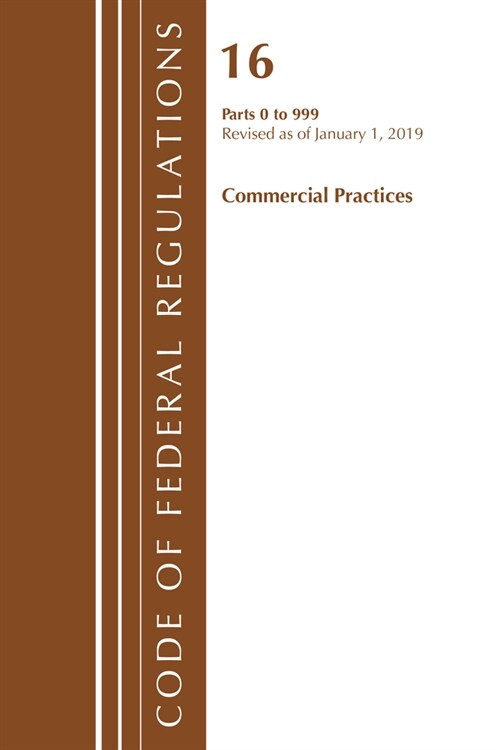 CODE OF FEDERAL REGULATIONS

16

Parts 0 to 999
Revised as of January 1, 2019

Commercial Practices